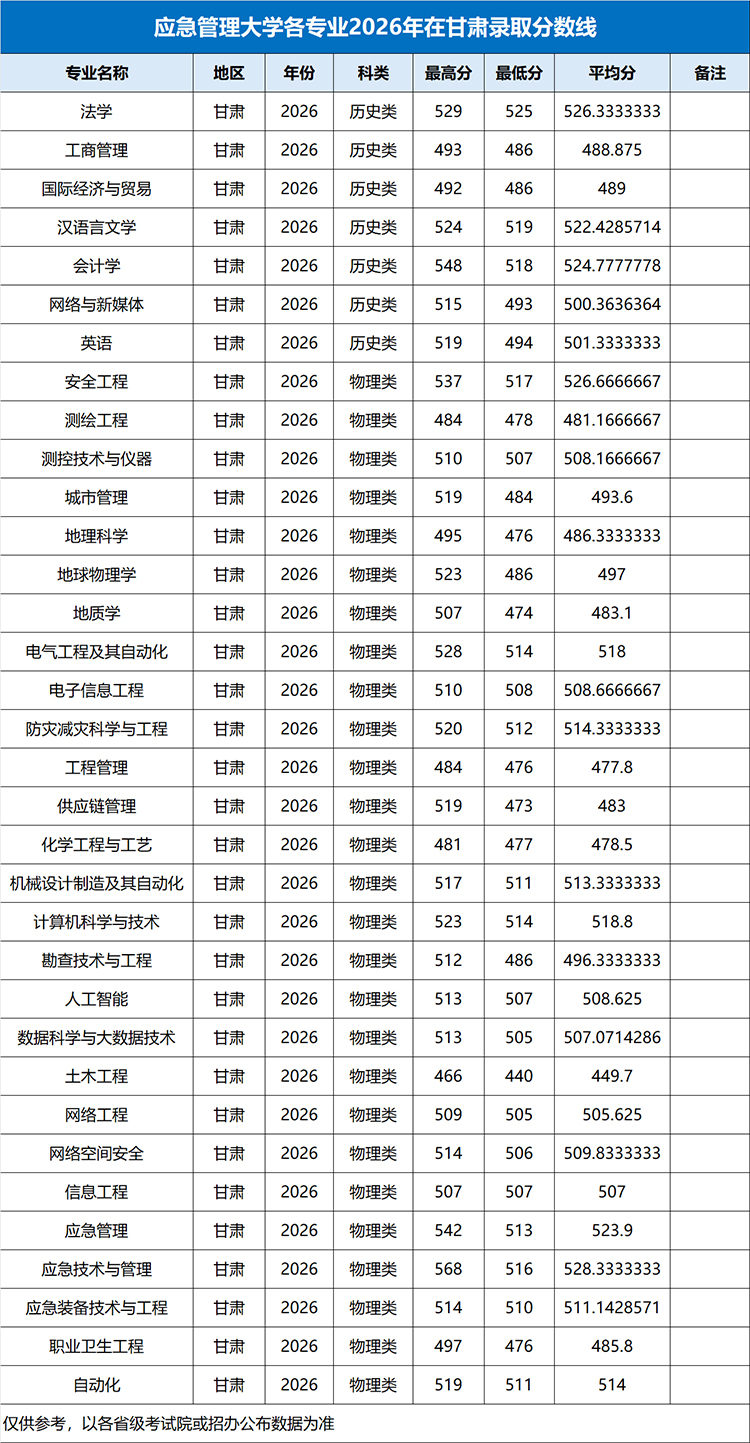 应急管理大学各专业2026年在甘肃录取分数线

| 专业名称 | 地区 | 年份 | 科类 | 最高分 | 最低分 | 平均分 | 备注 |
|---|---|---|---|---|---|---|---|
| 法学 | 甘肃 | 2026 | 历史类 | 529 | 525 | 526.3333333 | |
| 工商管理 | 甘肃 | 2026 | 历史类 | 493 | 486 | 488.875 | |
| 国际经济与贸易 | 甘肃 | 2026 | 历史类 | 492 | 486 | 489 | |
| 汉语言文学 | 甘肃 | 2026 | 历史类 | 524 | 519 | 522.4285714 | |
| 会计学 | 甘肃 | 2026 | 历史类 | 548 | 518 | 524.7777778 | |
| 网络与新媒体 | 甘肃 | 2026 | 历史类 | 515 | 493 | 500.3636364 | |
| 英语 | 甘肃 | 2026 | 历史类 | 519 | 494 | 501.3333333 | |
| 安全工程 | 甘肃 | 2026 | 物理类 | 537 | 517 | 526.6666667 | |
| 测绘工程 | 甘肃 | 2026 | 物理类 | 484 | 478 | 481.1666667 | |
| 测控技术与仪器 | 甘肃 | 2026 | 物理类 | 510 | 507 | 508.1666667 | |
| 城市管理 | 甘肃 | 2026 | 物理类 | 519 | 484 | 493.6 | |
| 地理科学 | 甘肃 | 2026 | 物理类 | 495 | 476 | 486.3333333 | |
| 地球物理学 | 甘肃 | 2026 | 物理类 | 523 | 486 | 497 | |
| 地质学 | 甘肃 | 2026 | 物理类 | 507 | 474 | 483.1 | |
| 电气工程及其自动化 | 甘肃 | 2026 | 物理类 | 528 | 514 | 518 | |
| 电子信息工程 | 甘肃 | 2026 | 物理类 | 510 | 508 | 508.6666667 | |
| 防灾减灾科学与工程 | 甘肃 | 2026 | 物理类 | 520 | 512 | 514.3333333 | |
| 工程管理 | 甘肃 | 2026 | 物理类 | 484 | 476 | 477.8 | |
| 供应链管理 | 甘肃 | 2026 | 物理类 | 519 | 473 | 483 | |
| 化学工程与工艺 | 甘肃 | 2026 | 物理类 | 481 | 477 | 478.5 | |
| 机械设计制造及其自动化 | 甘肃 | 2026 | 物理类 | 517 | 511 | 513.3333333 | |
| 计算机科学与技术 | 甘肃 | 2026 | 物理类 | 523 | 514 | 518.8 | |
| 勘查技术与工程 | 甘肃 | 2026 | 物理类 | 512 | 486 | 496.3333333 | |
| 人工智能 | 甘肃 | 2026 | 物理类 | 513 | 507 | 508.625 | |
| 数据科学与大数据技术 | 甘肃 | 2026 | 物理类 | 513 | 505 | 507.0714286 | |
| 土木工程 | 甘肃 | 2026 | 物理类 | 466 | 440 | 449.7 | |
| 网络工程 | 甘肃 | 2026 | 物理类 | 509 | 505 | 505.625 | |
| 网络空间安全 | 甘肃 | 2026 | 物理类 | 514 | 506 | 509.8333333 | |
| 信息工程 | 甘肃 | 2026 | 物理类 | 507 | 507 | 507 | |
| 应急管理 | 甘肃 | 2026 | 物理类 | 542 | 513 | 523.9 | |
| 应急技术与管理 | 甘肃 | 2026 | 物理类 | 568 | 516 | 528.3333333 | |
| 应急装备技术与工程 | 甘肃 | 2026 | 物理类 | 514 | 510 | 511.1428571 | |
| 职业卫生工程 | 甘肃 | 2026 | 物理类 | 497 | 476 | 485.8 | |
| 自动化 | 甘肃 | 2026 | 物理类 | 519 | 511 | 514 | |

仅供参考，以各省级考试院或招办公布数据为准